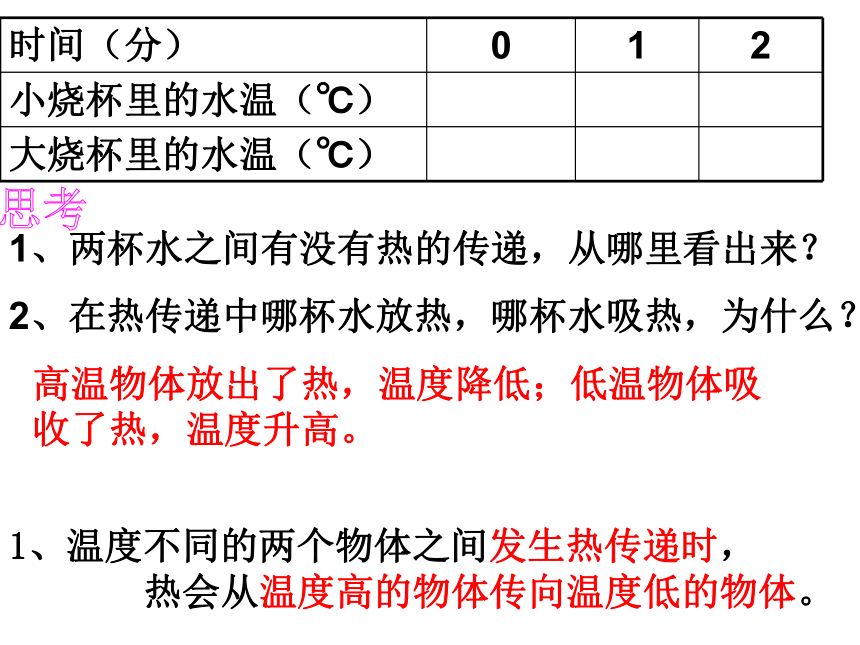 | 时间（分） | 0 | 1 | 2 |
|---|---|---|---|
| 小烧杯里的水温（℃） | | | |
| 大烧杯里的水温（℃） | | | |

思考

1、两杯水之间有没有热的传递，从哪里看出来？

2、在热传递中哪杯水放热，哪杯水吸热，为什么？

高温物体放出了热，温度降低；低温物体吸收了热，温度升高。

1、温度不同的两个物体之间发生热传递时，热会从温度高的物体传向温度低的物体。